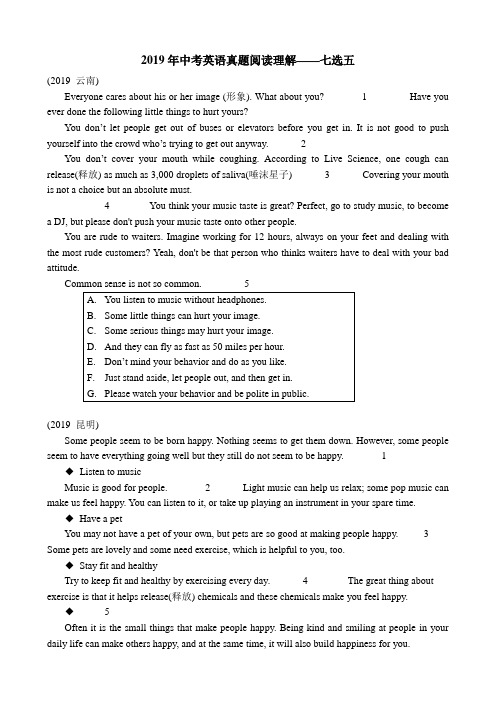 2019 年中考英语真题阅读理解——七选五

(2019 云南)

Everyone cares about his or her image (形象). What about you? 1 Have you ever done the following little things to hurt yours?

You don't let people get out of buses or elevators before you get in. It is not good to push yourself into the crowd who's trying to get out anyway. 2

You don't cover your mouth while coughing. According to Live Science, one cough can release(释放) as much as 3,000 droplets of saliva(唾沫星子) 3 Covering your mouth is not a choice but an absolute must.

4 You think your music taste is great? Perfect, go to study music, to become a DJ, but please don't push your music taste onto other people.

You are rude to waiters. Imagine working for 12 hours, always on your feet and dealing with the most rude customers? Yeah, don't be that person who thinks waiters have to deal with your bad attitude.

Common sense is not so common. 5

A. You listen to music without headphones.
B. Some little things can hurt your image.
C. Some serious things may hurt your image.
D. And they can fly as fast as 50 miles per hour.
E. Don't mind your behavior and do as you like.
F. Just stand aside, let people out, and then get in.
G. Please watch your behavior and be polite in public.

(2019 昆明)

Some people seem to be born happy. Nothing seems to get them down. However, some people seem to have everything going well but they still do not seem to be happy. 1

◆ Listen to music

Music is good for people. 2 Light music can help us relax; some pop music can make us feel happy. You can listen to it, or take up playing an instrument in your spare time.

◆ Have a pet

You may not have a pet of your own, but pets are so good at making people happy. 3 Some pets are lovely and some need exercise, which is helpful to you, too.

◆ Stay fit and healthy

Try to keep fit and healthy by exercising every day. 4 The great thing about exercise is that it helps release(释放) chemicals and these chemicals make you feel happy.

◆ 5

Often it is the small things that make people happy. Being kind and smiling at people in your daily life can make others happy, and at the same time, it will also build happiness for you.